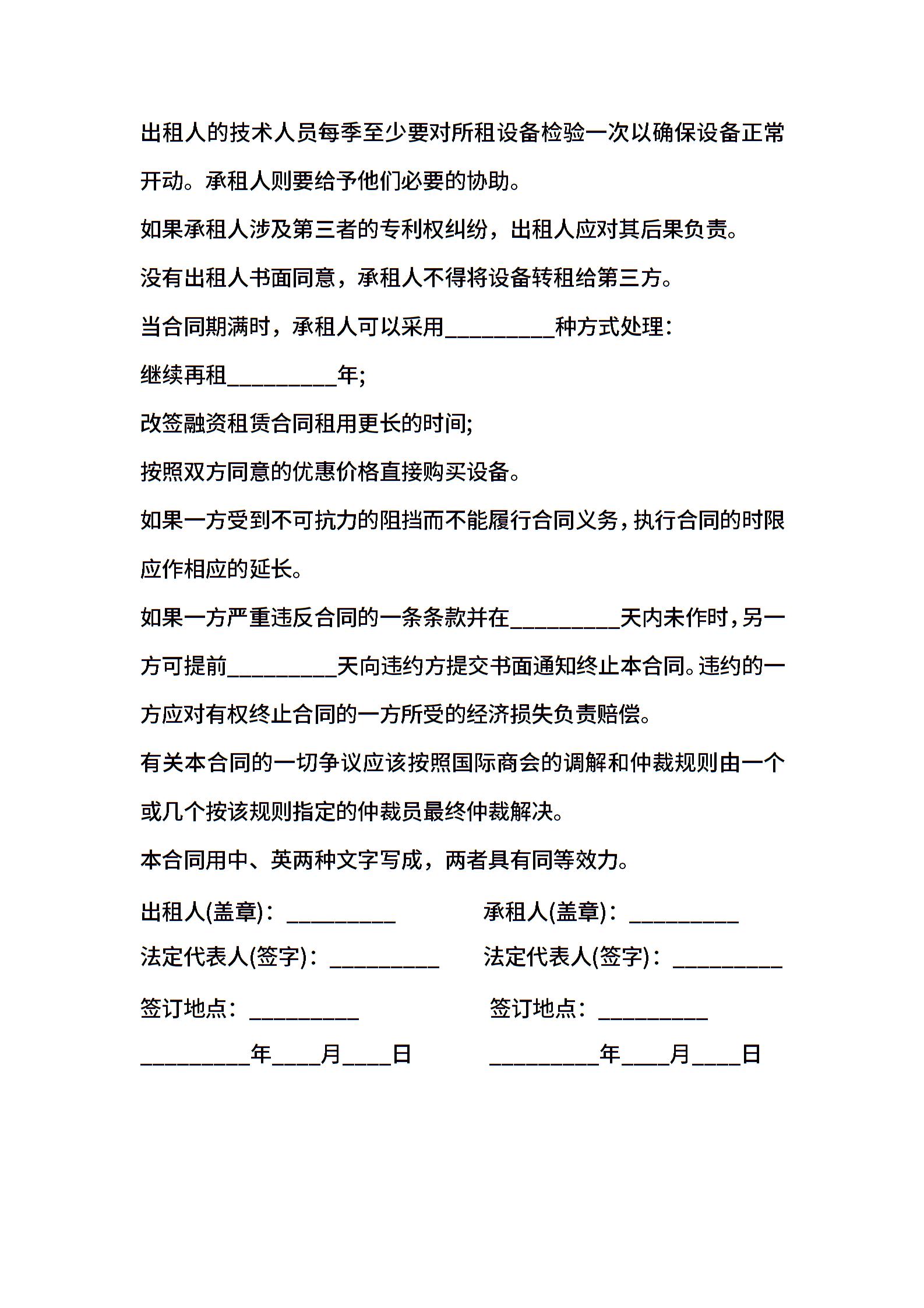 出租人的技术人员每季至少要对所租设备检验一次以确保设备正常开动。承租人则要给予他们必要的协助。

如果承租人涉及第三者的专利权纠纷，出租人应对其后果负责。

没有出租人书面同意，承租人不得将设备转租给第三方。

当合同期满时，承租人可以采用__________种方式处理：

继续再租__________年;

改签融资租赁合同租用更长的时间;

按照双方同意的优惠价格直接购买设备。

如果一方受到不可抗力的阻挡而不能履行合同义务，执行合同的时限应作相应的延长。

如果一方严重违反合同的一条条款并在__________天内未作时，另一方可提前__________天向违约方提交书面通知终止本合同。违约的一方应对有权终止合同的一方所受的经济损失负责赔偿。

有关本合同的一切争议应该按照国际商会的调解和仲裁规则由一个或几个按该规则指定的仲裁员最终仲裁解决。

本合同用中、英两种文字写成，两者具有同等效力。

出租人(盖章)：__________

法定代表人(签字)：__________

签订地点：__________

__________年____月____日

承租人(盖章)：__________

法定代表人(签字)：__________

签订地点：__________

__________年____月____日